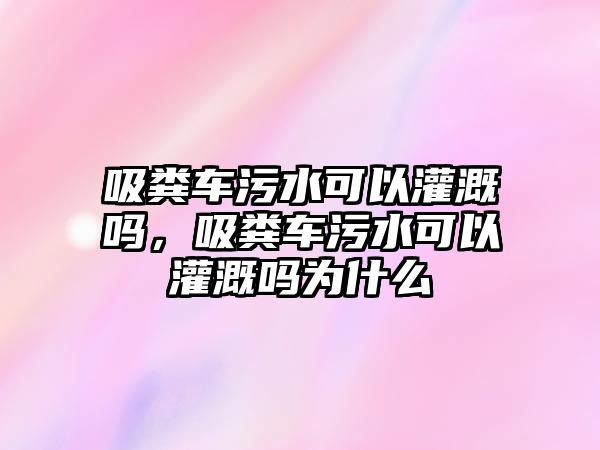 吸粪车污水可以灌溉吗，吸粪车污水可以灌溉吗为什么